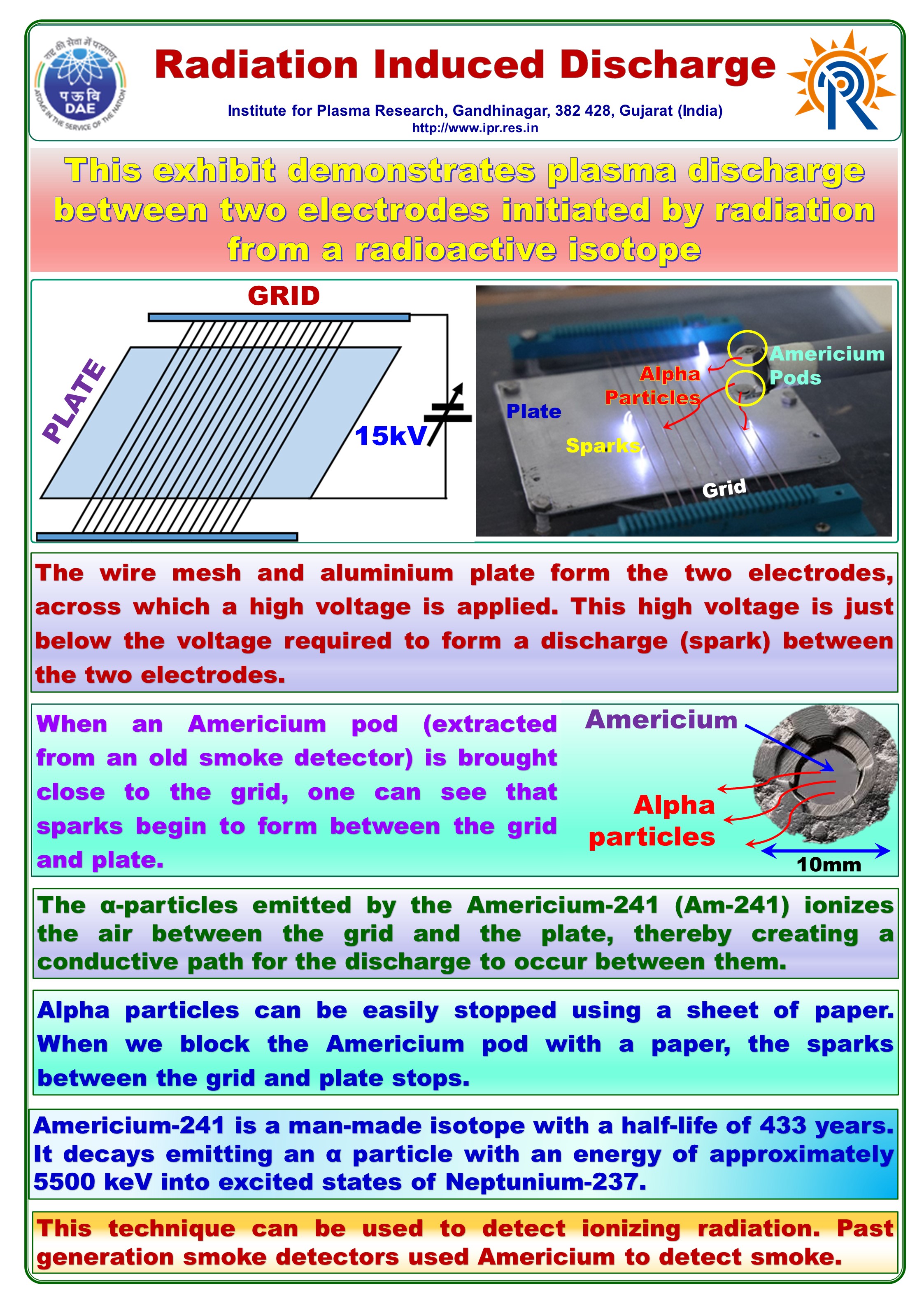 राष्ट्र की सेवा में परमाणु
प ऊ वि
DAE
ATOMS IN THE SERVICE OF THE NATION

Radiation Induced Discharge

Institute for Plasma Research, Gandhinagar, 382 428, Gujarat (India)
http://www.ipr.res.in

This exhibit demonstrates plasma discharge between two electrodes initiated by radiation from a radioactive isotope

GRID
PLATE
15kV

Americium Pods
Alpha Particles
Plate
Sparks
Grid

The wire mesh and aluminium plate form the two electrodes, across which a high voltage is applied. This high voltage is just below the voltage required to form a discharge (spark) between the two electrodes.

When an Americium pod (extracted from an old smoke detector) is brought close to the grid, one can see that sparks begin to form between the grid and plate.

Americium
Alpha particles
10mm

The α-particles emitted by the Americium-241 (Am-241) ionizes the air between the grid and the plate, thereby creating a conductive path for the discharge to occur between them.

Alpha particles can be easily stopped using a sheet of paper. When we block the Americium pod with a paper, the sparks between the grid and plate stops.

Americium-241 is a man-made isotope with a half-life of 433 years. It decays emitting an α particle with an energy of approximately 5500 keV into excited states of Neptunium-237.

This technique can be used to detect ionizing radiation. Past generation smoke detectors used Americium to detect smoke.